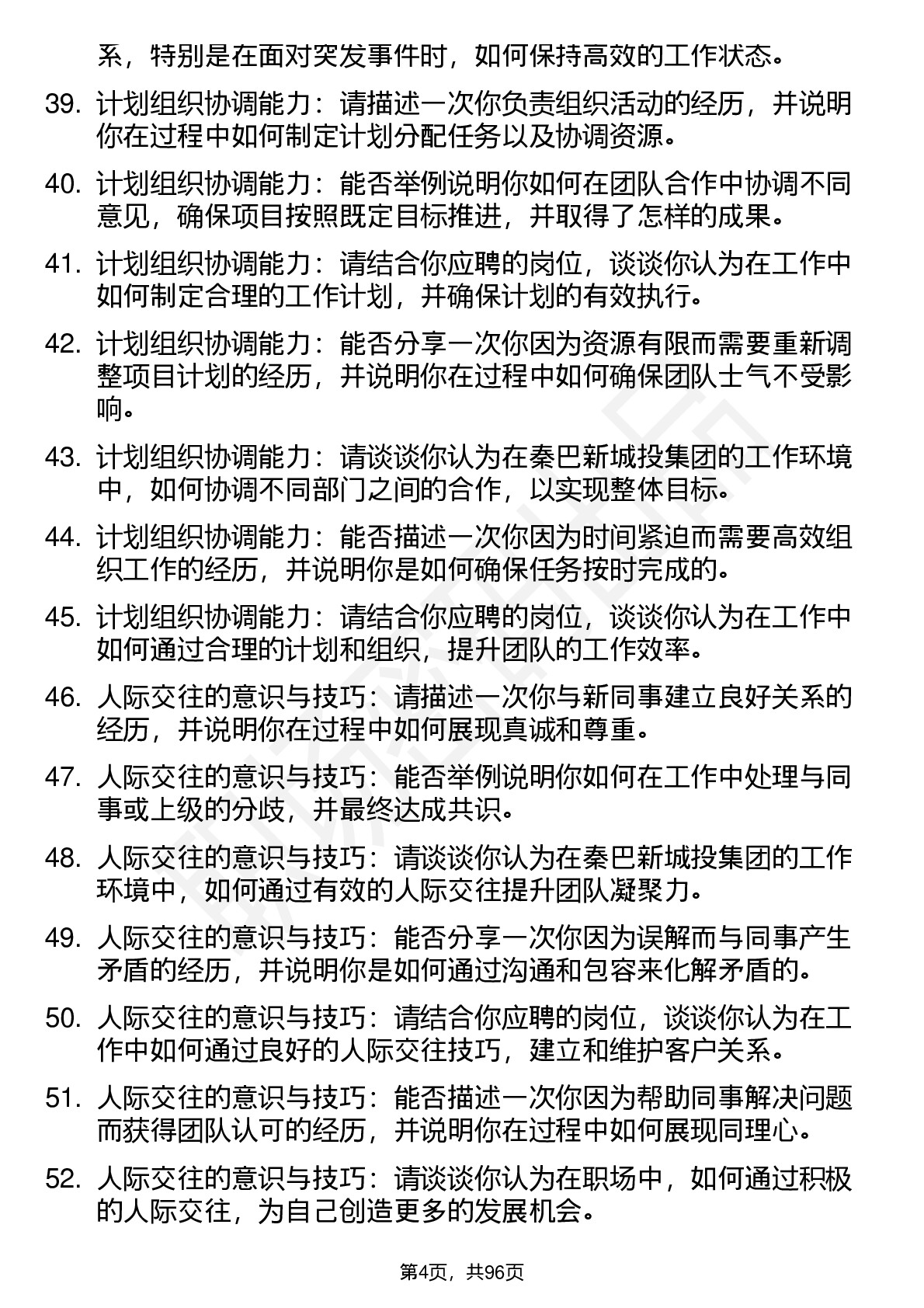 系，特别是在面对突发事件时，如何保持高效的工作状态。

39. 计划组织协调能力：请描述一次你负责组织活动的经历，并说明你在过程中如何制定计划分配任务以及协调资源。

40. 计划组织协调能力：能否举例说明你如何在团队合作中协调不同意见，确保项目按照既定目标推进，并取得了怎样的成果。

41. 计划组织协调能力：请结合你应聘的岗位，谈谈你认为在工作中如何制定合理的工作计划，并确保计划的有效执行。

42. 计划组织协调能力：能否分享一次你因为资源有限而需要重新调整项目计划的经历，并说明你在过程中如何确保团队士气不受影响。

43. 计划组织协调能力：请谈谈你认为在秦巴新城投集团的工作环境中，如何协调不同部门之间的合作，以实现整体目标。

44. 计划组织协调能力：能否描述一次你因为时间紧迫而需要高效组织工作的经历，并说明你是如何确保任务按时完成的。

45. 计划组织协调能力：请结合你应聘的岗位，谈谈你认为在工作中如何通过合理的计划和组织，提升团队的工作效率。

46. 人际交往的意识与技巧：请描述一次你与新同事建立良好关系的经历，并说明你在过程中如何展现真诚和尊重。

47. 人际交往的意识与技巧：能否举例说明你如何在工作中处理与同事或上级的分歧，并最终达成共识。

48. 人际交往的意识与技巧：请谈谈你认为在秦巴新城投集团的工作环境中，如何通过有效的人际交往提升团队凝聚力。

49. 人际交往的意识与技巧：能否分享一次你因为误解而与同事产生矛盾的经历，并说明你是如何通过沟通和包容来化解矛盾的。

50. 人际交往的意识与技巧：请结合你应聘的岗位，谈谈你认为在工作中如何通过良好的人际交往技巧，建立和维护客户关系。

51. 人际交往的意识与技巧：能否描述一次你因为帮助同事解决问题而获得团队认可的经历，并说明你在过程中如何展现同理心。

52. 人际交往的意识与技巧：请谈谈你认为在职场中，如何通过积极的人际交往，为自己创造更多的发展机会。

第4页，共96页